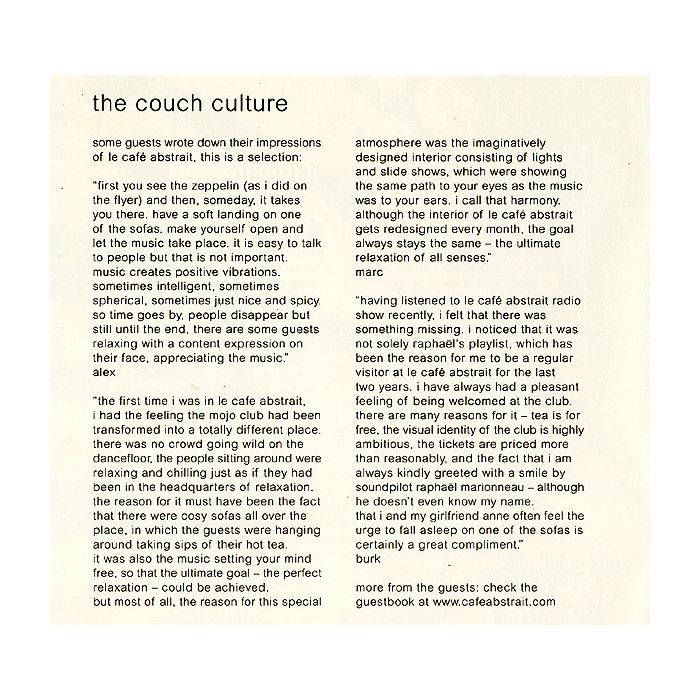 the couch culture

some guests wrote down their impressions of le café abstrait. this is a selection:

"first you see the zeppelin (as i did on the flyer) and then, someday, it takes you there. have a soft landing on one of the sofas. make yourself open and let the music take place. it is easy to talk to people but that is not important. music creates positive vibrations. sometimes intelligent, sometimes spherical, sometimes just nice and spicy. so time goes by, people disappear but still until the end, there are some guests relaxing with a content expression on their face, appreciating the music."
alex

"the first time i was in le cafe abstrait, i had the feeling the mojo club had been transformed into a totally different place. there was no crowd going wild on the dancefloor, the people sitting around were relaxing and chilling just as if they had been in the headquarters of relaxation. the reason for it must have been the fact that there were cosy sofas all over the place, in which the guests were hanging around taking sips of their hot tea.
it was also the music setting your mind free, so that the ultimate goal – the perfect relaxation – could be achieved.
but most of all, the reason for this special atmosphere was the imaginatively designed interior consisting of lights and slide shows, which were showing the same path to your eyes as the music was to your ears. i call that harmony. although the interior of le café abstrait gets redesigned every month, the goal always stays the same – the ultimate relaxation of all senses."
marc

"having listened to le café abstrait radio show recently, i felt that there was something missing. i noticed that it was not solely raphaël's playlist, which has been the reason for me to be a regular visitor at le café abstrait for the last two years. i have always had a pleasant feeling of being welcomed at the club. there are many reasons for it – tea is for free, the visual identity of the club is highly ambitious, the tickets are priced more than reasonably, and the fact that i am always kindly greeted with a smile by soundpilot raphaël marionneau – although he doesn't even know my name.
that i and my girlfriend anne often feel the urge to fall asleep on one of the sofas is certainly a great compliment."
burk

more from the guests: check the guestbook at www.cafeabstrait.com